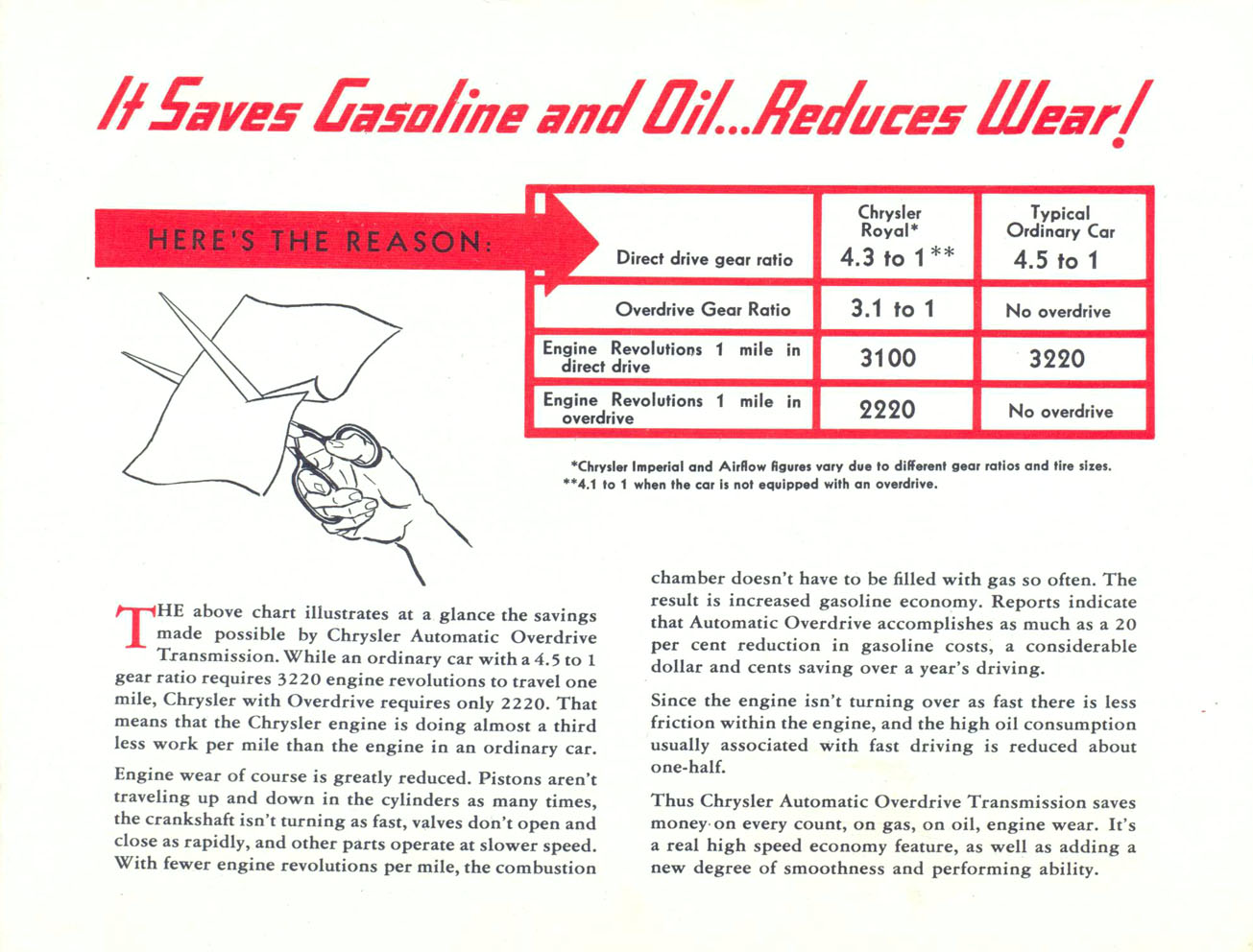 It Saves Gasoline and Oil...Reduces Wear!

HERE'S THE REASON:

| | Chrysler Royal* | Typical Ordinary Car |
|---|---|---|
| Direct drive gear ratio | 4.3 to 1** | 4.5 to 1 |
| Overdrive Gear Ratio | 3.1 to 1 | No overdrive |
| Engine Revolutions 1 mile in direct drive | 3100 | 3220 |
| Engine Revolutions 1 mile in overdrive | 2220 | No overdrive |

*Chrysler Imperial and Airflow figures vary due to different gear ratios and tire sizes.
**4.1 to 1 when the car is not equipped with an overdrive.

THE above chart illustrates at a glance the savings made possible by Chrysler Automatic Overdrive Transmission. While an ordinary car with a 4.5 to 1 gear ratio requires 3220 engine revolutions to travel one mile, Chrysler with Overdrive requires only 2220. That means that the Chrysler engine is doing almost a third less work per mile than the engine in an ordinary car.

Engine wear of course is greatly reduced. Pistons aren't traveling up and down in the cylinders as many times, the crankshaft isn't turning as fast, valves don't open and close as rapidly, and other parts operate at slower speed. With fewer engine revolutions per mile, the combustion chamber doesn't have to be filled with gas so often. The result is increased gasoline economy. Reports indicate that Automatic Overdrive accomplishes as much as a 20 per cent reduction in gasoline costs, a considerable dollar and cents saving over a year's driving.

Since the engine isn't turning over as fast there is less friction within the engine, and the high oil consumption usually associated with fast driving is reduced about one-half.

Thus Chrysler Automatic Overdrive Transmission saves money on every count, on gas, on oil, engine wear. It's a real high speed economy feature, as well as adding a new degree of smoothness and performing ability.